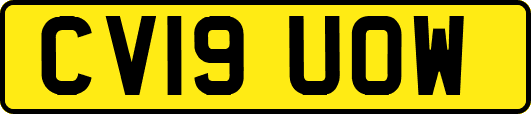 CV19 UOW